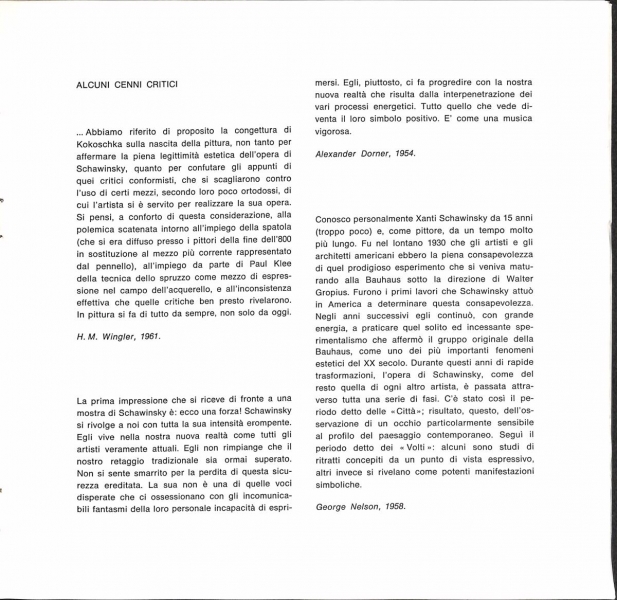 ALCUNI CENNI CRITICI

... Abbiamo riferito di proposito la congettura di Kokoschka sulla nascita della pittura, non tanto per affermare la piena legittimità estetica dell'opera di Schawinsky, quanto per confutare gli appunti di quei critici conformisti, che si scagliarono contro l'uso di certi mezzi, secondo loro poco ortodossi, di cui l'artista si è servito per realizzare la sua opera. Si pensi, a conforto di questa considerazione, alla polemica scatenata intorno all'impiego della spatola (che si era diffuso presso i pittori della fine dell'800 in sostituzione al mezzo più corrente rappresentato dal pennello), all'impiego da parte di Paul Klee della tecnica dello spruzzo come mezzo di espressione nel campo dell'acquerello, e all'inconsistenza effettiva che quelle critiche ben presto rivelarono. In pittura si fa di tutto da sempre, non solo da oggi.

H. M. Wingler, 1961.

La prima impressione che si riceve di fronte a una mostra di Schawinsky è: ecco una forza! Schawinsky si rivolge a noi con tutta la sua intensità erompente. Egli vive nella nostra nuova realtà come tutti gli artisti veramente attuali. Egli non rimpiange che il nostro retaggio tradizionale sia ormai superato. Non si sente smarrito per la perdita di questa sicurezza ereditata. La sua non è una di quelle voci disperate che ci ossessionano con gli incomunicabili fantasmi della loro personale incapacità di esprimersi. Egli, piuttosto, ci fa progredire con la nostra nuova realtà che risulta dalla interpenetrazione dei vari processi energetici. Tutto quello che vede diventa il loro simbolo positivo. E' come una musica vigorosa.

Alexander Dorner, 1954.

Conosco personalmente Xanti Schawinsky da 15 anni (troppo poco) e, come pittore, da un tempo molto più lungo. Fu nel lontano 1930 che gli artisti e gli architetti americani ebbero la piena consapevolezza di quel prodigioso esperimento che si veniva maturando alla Bauhaus sotto la direzione di Walter Gropius. Furono i primi lavori che Schawinsky attuò in America a determinare questa consapevolezza. Negli anni successivi egli continuò, con grande energia, a praticare quel solito ed incessante sperimentalismo che affermò il gruppo originale della Bauhaus, come uno dei più importanti fenomeni estetici del XX secolo. Durante questi anni di rapide trasformazioni, l'opera di Schawinsky, come del resto quella di ogni altro artista, è passata attraverso tutta una serie di fasi. C'è stato così il periodo detto delle «Città»; risultato, questo, dell'osservazione di un occhio particolarmente sensibile al profilo del paesaggio contemporaneo. Seguì il periodo detto dei «Volti»: alcuni sono studi di ritratti concepiti da un punto di vista espressivo, altri invece si rivelano come potenti manifestazioni simboliche.

George Nelson, 1958.